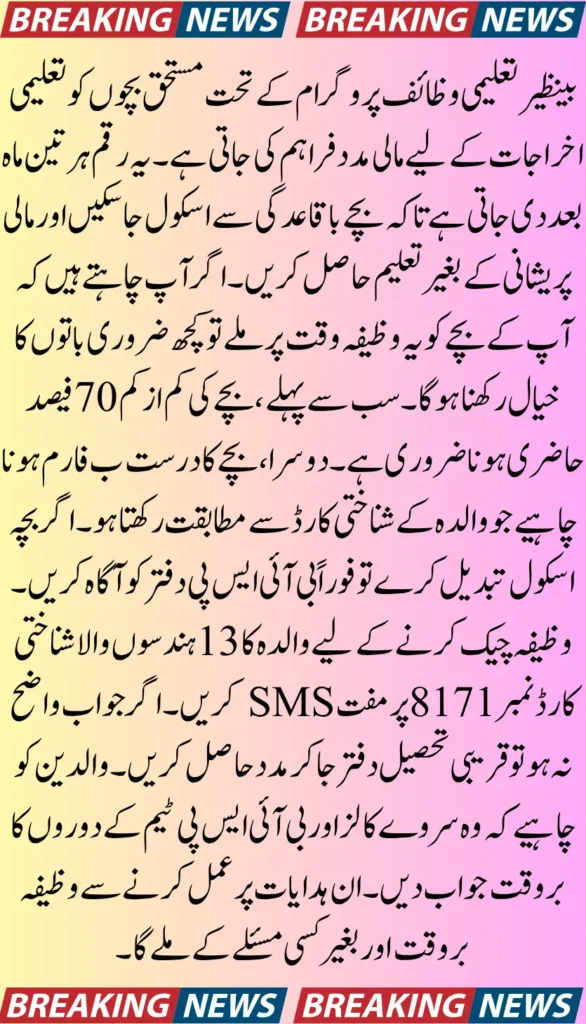 BREAKING NEWS BREAKING NEWS

بینظیر تعلیمی وظائف پروگرام کے تحت مستحق بچوں کو تعلیمی اخراجات کے لیے مالی مدد فراہم کی جاتی ہے۔ یہ رقم ہر تین ماہ بعد دی جاتی ہے تاکہ بچے باقاعدگی سے اسکول جا سکیں اور مالی پریشانی کے بغیر تعلیم حاصل کریں۔ اگر آپ چاہتے ہیں کہ آپ کے بچے کو یہ وظیفہ وقت پر ملے تو کچھ ضروری باتوں کا خیال رکھنا ہوگا۔ سب سے پہلے، بچے کی کم از کم 70 فیصد حاضری ہونا ضروری ہے۔ دوسرا، بچے کا درست ب فارم ہونا چاہیے جو والدہ کے شناختی کارڈ سے مطابقت رکھتا ہو۔ اگر بچہ اسکول تبدیل کرے تو فوراً بی آئی ایس پی دفتر کو آگاہ کریں۔ وظیفہ چیک کرنے کے لیے والدہ کا 13 ہندسوں والا شناختی کارڈ نمبر 8171 پر مفت SMS کریں۔ اگر جواب واضح نہ ہو تو قریبی تحصیل دفتر جا کر مدد حاصل کریں۔ والدین کو چاہیے کہ وہ سروے کالز اور بی آئی ایس پی ٹیم کے دوروں کا بروقت جواب دیں۔ ان ہدایات پر عمل کرنے سے وظیفہ بروقت اور بغیر کسی مسئلے کے ملے گا۔

BREAKING NEWS BREAKING NEWS